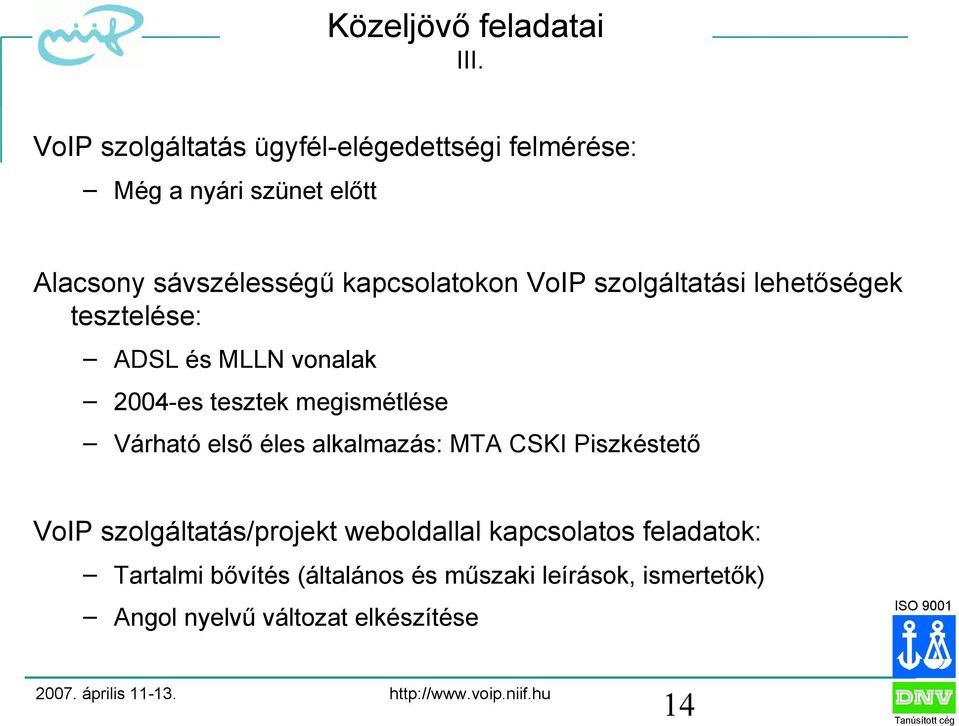 niif

Közeljövő feladatai
III.

VoIP szolgáltatás ügyfél-elégedettségi felmérése:

– Még a nyári szünet előtt

Alacsony sávszélességű kapcsolatokon VoIP szolgáltatási lehetőségek tesztelése:

– ADSL és MLLN vonalak

– 2004-es tesztek megismétlése

– Várható első éles alkalmazás: MTA CSKI Piszkéstető

VoIP szolgáltatás/projekt weboldallal kapcsolatos feladatok:

– Tartalmi bővítés (általános és műszaki leírások, ismertetők)

– Angol nyelvű változat elkészítése

ISO 9001

DNV

Tanúsított cég

2007. április 11-13.

http://www.voip.niif.hu

14